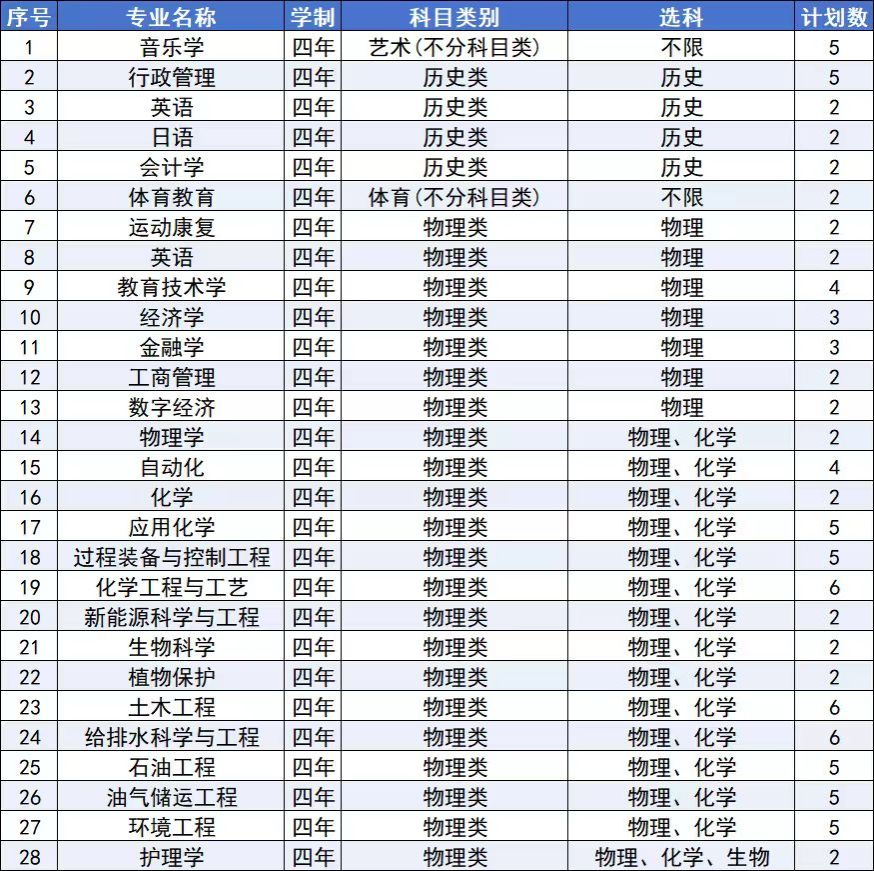 | 序号 | 专业名称 | 学制 | 科目类别 | 选科 | 计划数 |
|---|---|---|---|---|---|
| 1 | 音乐学 | 四年 | 艺术(不分科目类) | 不限 | 5 |
| 2 | 行政管理 | 四年 | 历史类 | 历史 | 5 |
| 3 | 英语 | 四年 | 历史类 | 历史 | 2 |
| 4 | 日语 | 四年 | 历史类 | 历史 | 2 |
| 5 | 会计学 | 四年 | 历史类 | 历史 | 2 |
| 6 | 体育教育 | 四年 | 体育(不分科目类) | 不限 | 2 |
| 7 | 运动康复 | 四年 | 物理类 | 物理 | 2 |
| 8 | 英语 | 四年 | 物理类 | 物理 | 2 |
| 9 | 教育技术学 | 四年 | 物理类 | 物理 | 4 |
| 10 | 经济学 | 四年 | 物理类 | 物理 | 3 |
| 11 | 金融学 | 四年 | 物理类 | 物理 | 3 |
| 12 | 工商管理 | 四年 | 物理类 | 物理 | 2 |
| 13 | 数字经济 | 四年 | 物理类 | 物理 | 2 |
| 14 | 物理学 | 四年 | 物理类 | 物理、化学 | 2 |
| 15 | 自动化 | 四年 | 物理类 | 物理、化学 | 4 |
| 16 | 化学 | 四年 | 物理类 | 物理、化学 | 2 |
| 17 | 应用化学 | 四年 | 物理类 | 物理、化学 | 5 |
| 18 | 过程装备与控制工程 | 四年 | 物理类 | 物理、化学 | 5 |
| 19 | 化学工程与工艺 | 四年 | 物理类 | 物理、化学 | 6 |
| 20 | 新能源科学与工程 | 四年 | 物理类 | 物理、化学 | 2 |
| 21 | 生物科学 | 四年 | 物理类 | 物理、化学 | 2 |
| 22 | 植物保护 | 四年 | 物理类 | 物理、化学 | 2 |
| 23 | 土木工程 | 四年 | 物理类 | 物理、化学 | 6 |
| 24 | 给排水科学与工程 | 四年 | 物理类 | 物理、化学 | 6 |
| 25 | 石油工程 | 四年 | 物理类 | 物理、化学 | 5 |
| 26 | 油气储运工程 | 四年 | 物理类 | 物理、化学 | 5 |
| 27 | 环境工程 | 四年 | 物理类 | 物理、化学 | 5 |
| 28 | 护理学 | 四年 | 物理类 | 物理、化学、生物 | 2 |